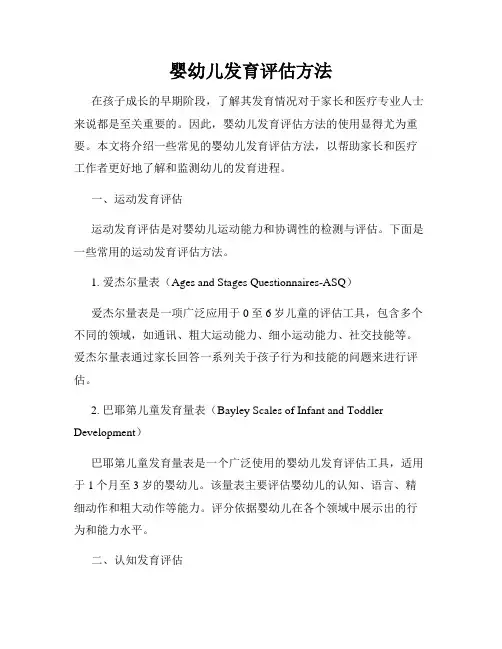 婴幼儿发育评估方法

在孩子成长的早期阶段，了解其发育情况对于家长和医疗专业人士来说都是至关重要的。因此，婴幼儿发育评估方法的使用显得尤为重要。本文将介绍一些常见的婴幼儿发育评估方法，以帮助家长和医疗工作者更好地了解和监测幼儿的发育进程。

一、运动发育评估

运动发育评估是对婴幼儿运动能力和协调性的检测与评估。下面是一些常用的运动发育评估方法。

1. 爱杰尔量表（Ages and Stages Questionnaires-ASQ）

爱杰尔量表是一项广泛应用于 0 至 6 岁儿童的评估工具，包含多个不同的领域，如通讯、粗大运动能力、细小运动能力、社交技能等。爱杰尔量表通过家长回答一系列关于孩子行为和技能的问题来进行评估。

2. 巴耶第儿童发育量表（Bayley Scales of Infant and Toddler Development）

巴耶第儿童发育量表是一个广泛使用的婴幼儿发育评估工具，适用于 1 个月至 3 岁的婴幼儿。该量表主要评估婴幼儿的认知、语言、精细动作和粗大动作等能力。评分依据婴幼儿在各个领域中展示出的行为和能力水平。

二、认知发育评估